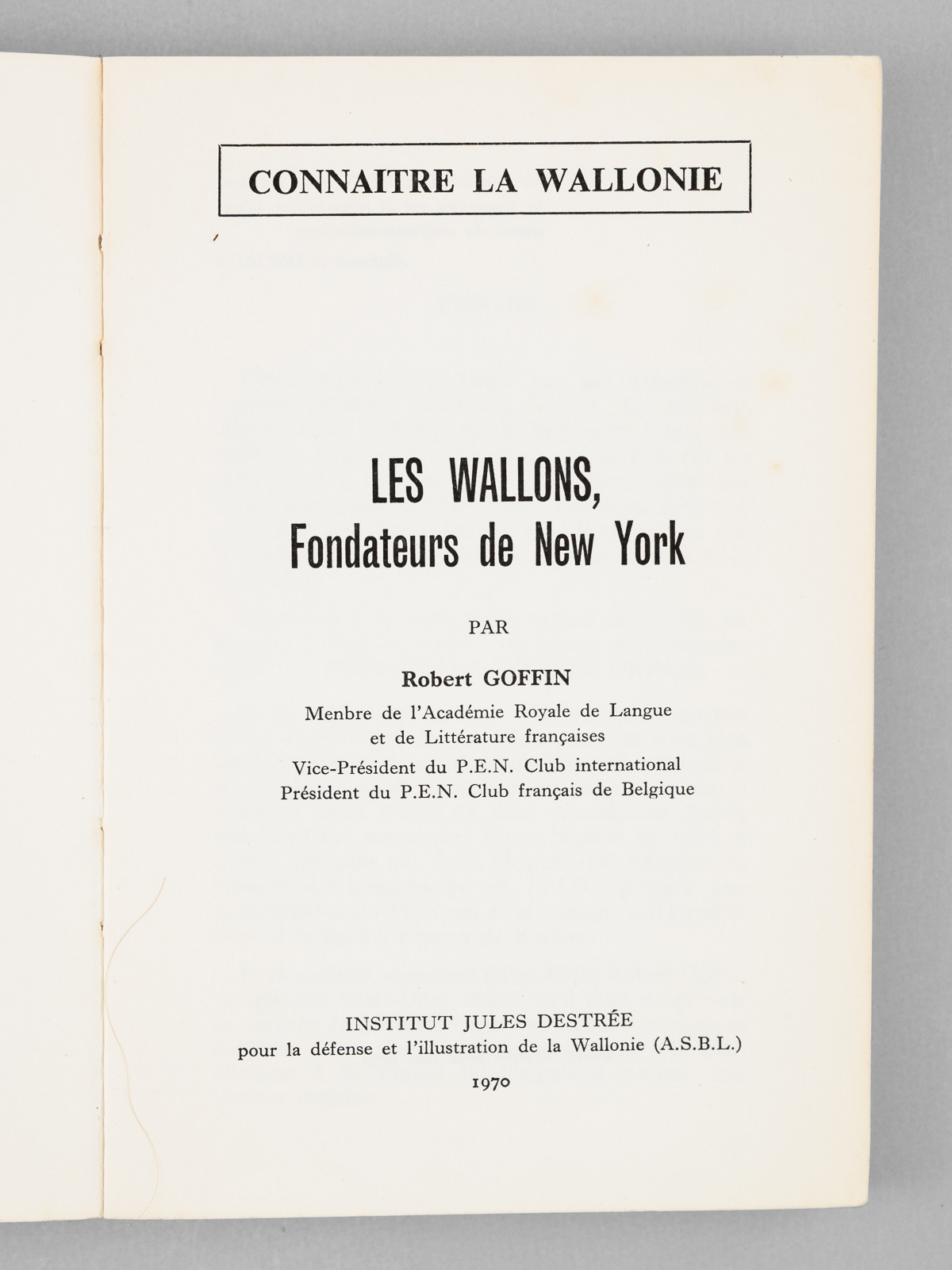 CONNAITRE LA WALLONIE

LES WALLONS,
Fondateurs de New York

PAR

Robert GOFFIN
Menbre de l'Académie Royale de Langue
et de Littérature françaises
Vice-Président du P.E.N. Club international
Président du P.E.N. Club français de Belgique

INSTITUT JULES DESTRÉE
pour la défense et l'illustration de la Wallonie (A.S.B.L.)
1970